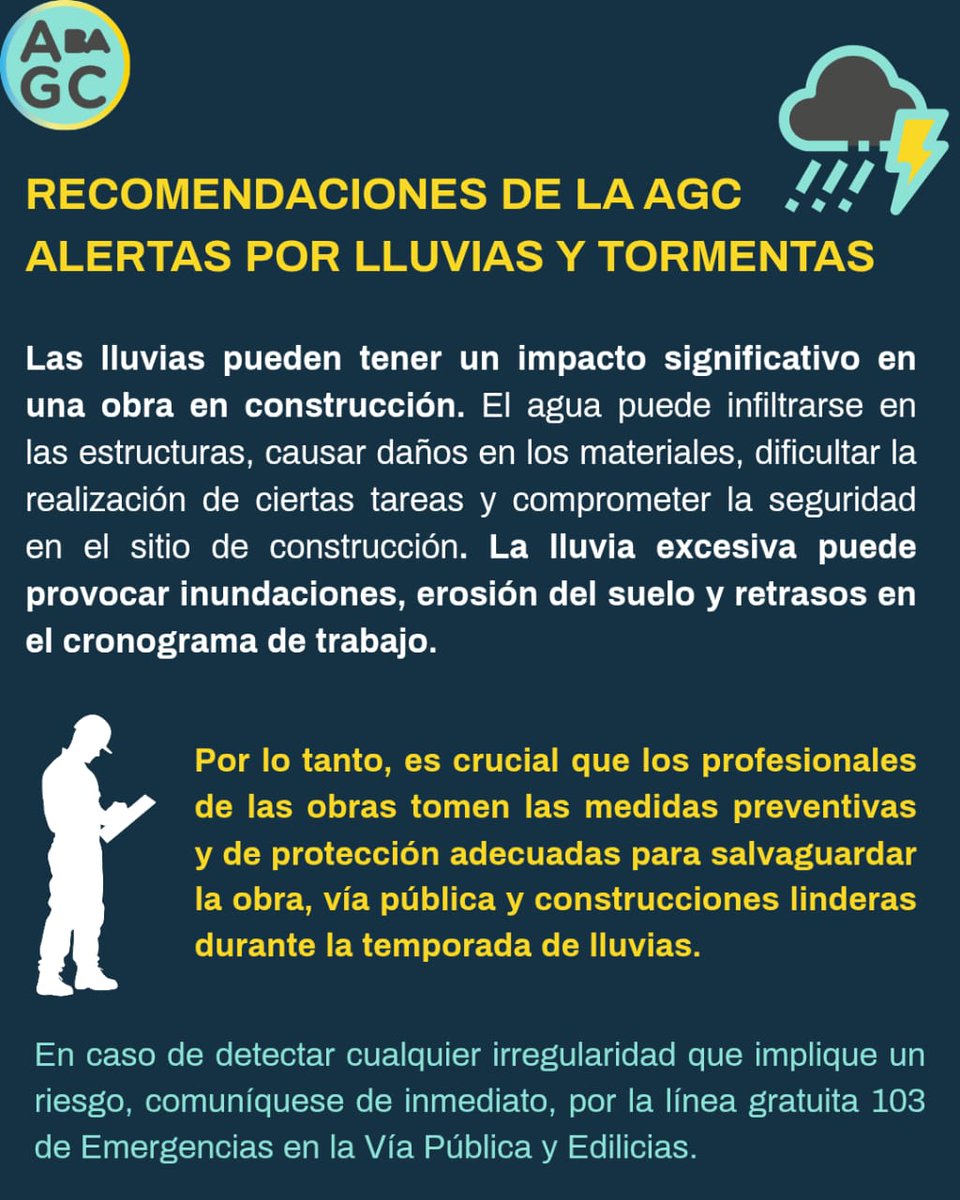 A BA
GC

RECOMENDACIONES DE LA AGC
ALERTAS POR LLUVIAS Y TORMENTAS

Las lluvias pueden tener un impacto significativo en una obra en construcción. El agua puede infiltrarse en las estructuras, causar daños en los materiales, dificultar la realización de ciertas tareas y comprometer la seguridad en el sitio de construcción. La lluvia excesiva puede provocar inundaciones, erosión del suelo y retrasos en el cronograma de trabajo.

Por lo tanto, es crucial que los profesionales de las obras tomen las medidas preventivas y de protección adecuadas para salvaguardar la obra, vía pública y construcciones linderas durante la temporada de lluvias.

En caso de detectar cualquier irregularidad que implique un riesgo, comuníquese de inmediato, por la línea gratuita 103 de Emergencias en la Vía Pública y Edilicias.